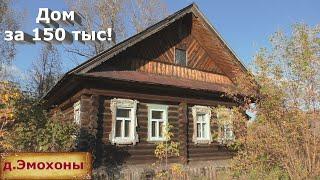 Дом
за 150 тыс!

д.Эмохоны